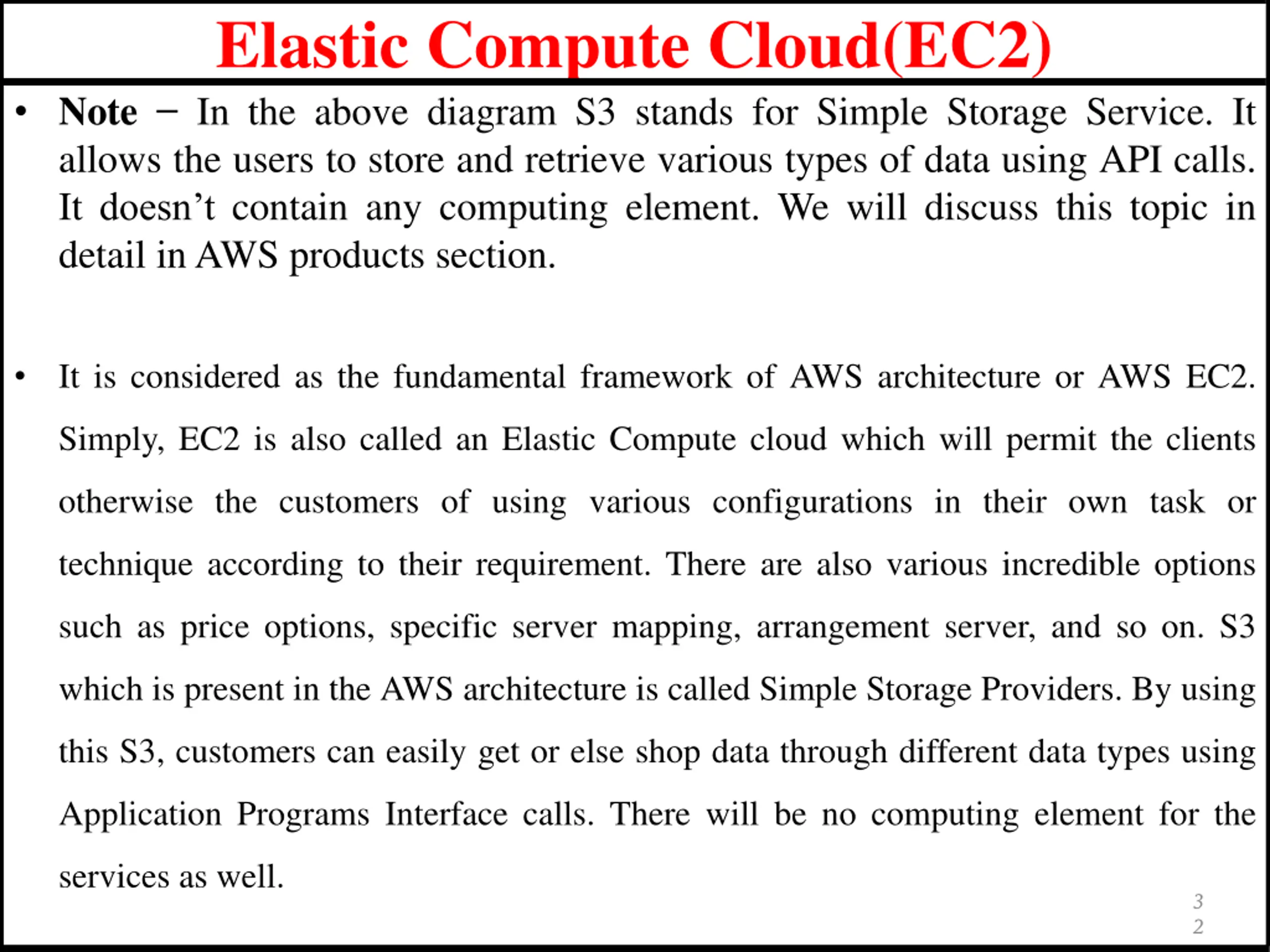 Elastic Compute Cloud(EC2)

• Note − In the above diagram S3 stands for Simple Storage Service. It allows the users to store and retrieve various types of data using API calls. It doesn’t contain any computing element. We will discuss this topic in detail in AWS products section.

• It is considered as the fundamental framework of AWS architecture or AWS EC2. Simply, EC2 is also called an Elastic Compute cloud which will permit the clients otherwise the customers of using various configurations in their own task or technique according to their requirement. There are also various incredible options such as price options, specific server mapping, arrangement server, and so on. S3 which is present in the AWS architecture is called Simple Storage Providers. By using this S3, customers can easily get or else shop data through different data types using Application Programs Interface calls. There will be no computing element for the services as well.

32